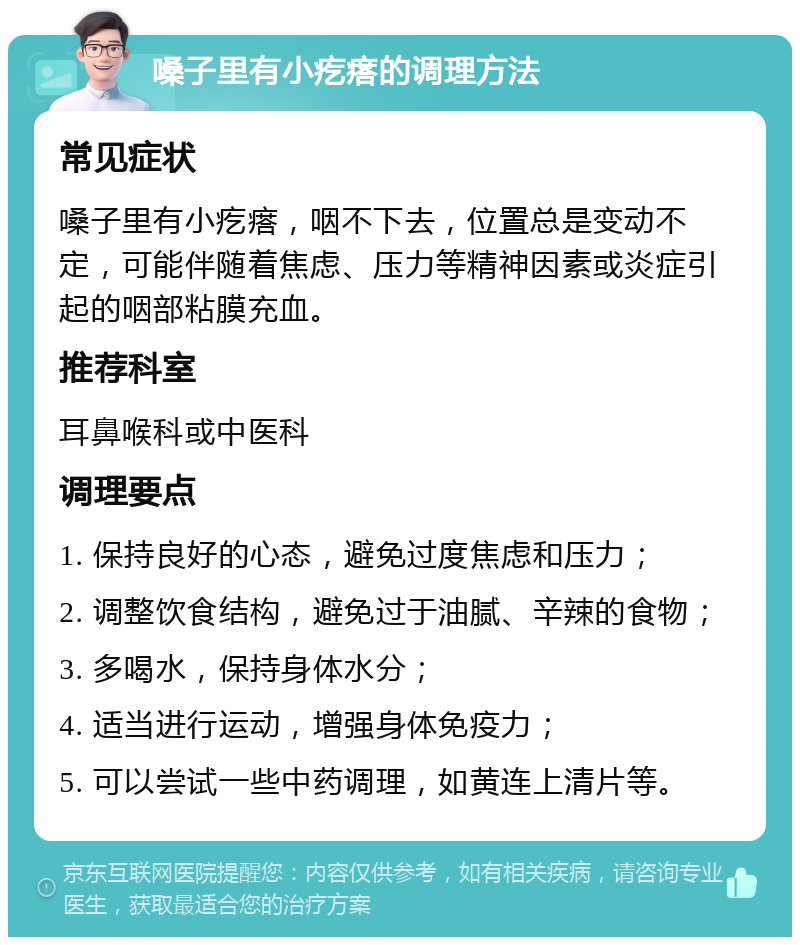 嗓子里有小疙瘩的调理方法

常见症状

嗓子里有小疙瘩，咽不下去，位置总是变动不定，可能伴随着焦虑、压力等精神因素或炎症引起的咽部粘膜充血。

推荐科室

耳鼻喉科或中医科

调理要点

1. 保持良好的心态，避免过度焦虑和压力；

2. 调整饮食结构，避免过于油腻、辛辣的食物；

3. 多喝水，保持身体水分；

4. 适当进行运动，增强身体免疫力；

5. 可以尝试一些中药调理，如黄连上清片等。

京东互联网医院提醒您：内容仅供参考，如有相关疾病，请咨询专业医生，获取最适合您的治疗方案